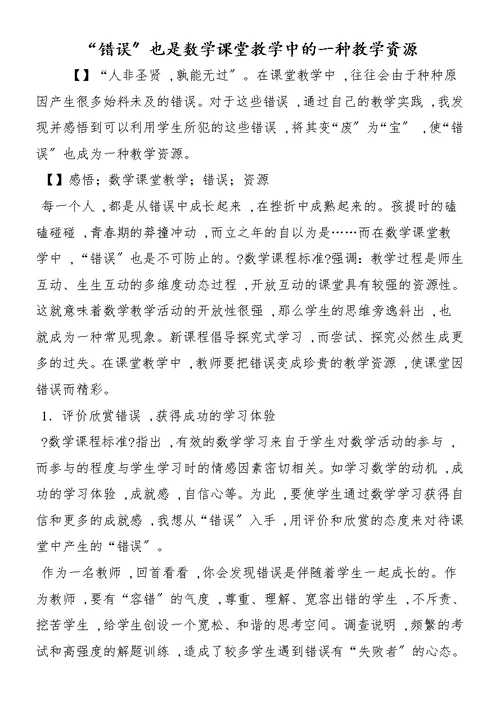 “错误”也是数学课堂教学中的一种教学资源

【】“人非圣贤，孰能无过”。在课堂教学中，往往会由于种种原因产生很多始料未及的错误。对于这些错误，通过自己的教学实践，我发现并感悟到可以利用学生所犯的这些错误，将其变“废”为“宝”，使“错误”也成为一种教学资源。

【】感悟；数学课堂教学；错误；资源

每一个人，都是从错误中成长起来，在挫折中成熟起来的。孩提时的磕磕碰碰，青春期的莽撞冲动，而立之年的自以为是……而在数学课堂教学中，“错误”也是不可防止的。?数学课程标准?强调：教学过程是师生互动、生生互动的多维度动态过程，开放互动的课堂具有较强的资源性。这就意味着数学教学活动的开放性很强，那么学生的思维旁逸斜出，也就成为一种常见现象。新课程倡导探究式学习，而尝试、探究必然生成更多的过失。在课堂教学中，教师要把错误变成珍贵的教学资源，使课堂因错误而精彩。

1．评价欣赏错误，获得成功的学习体验

?数学课程标准?指出，有效的数学学习来自于学生对数学活动的参与，而参与的程度与学生学习时的情感因素密切相关。如学习数学的动机，成功的学习体验，成就感，自信心等。为此，要使学生通过数学学习获得自信和更多的成就感，我想从“错误”入手，用评价和欣赏的态度来对待课堂中产生的“错误”。

作为一名教师，回首看看，你会发现错误是伴随着学生一起成长的。作为教师，要有“容错”的气度，尊重、理解、宽容出错的学生，不斥责、挖苦学生，给学生创设一个宽松、和谐的思考空间。调查说明，频繁的考试和高强度的解题训练，造成了较多学生遇到错误有“失败者”的心态。